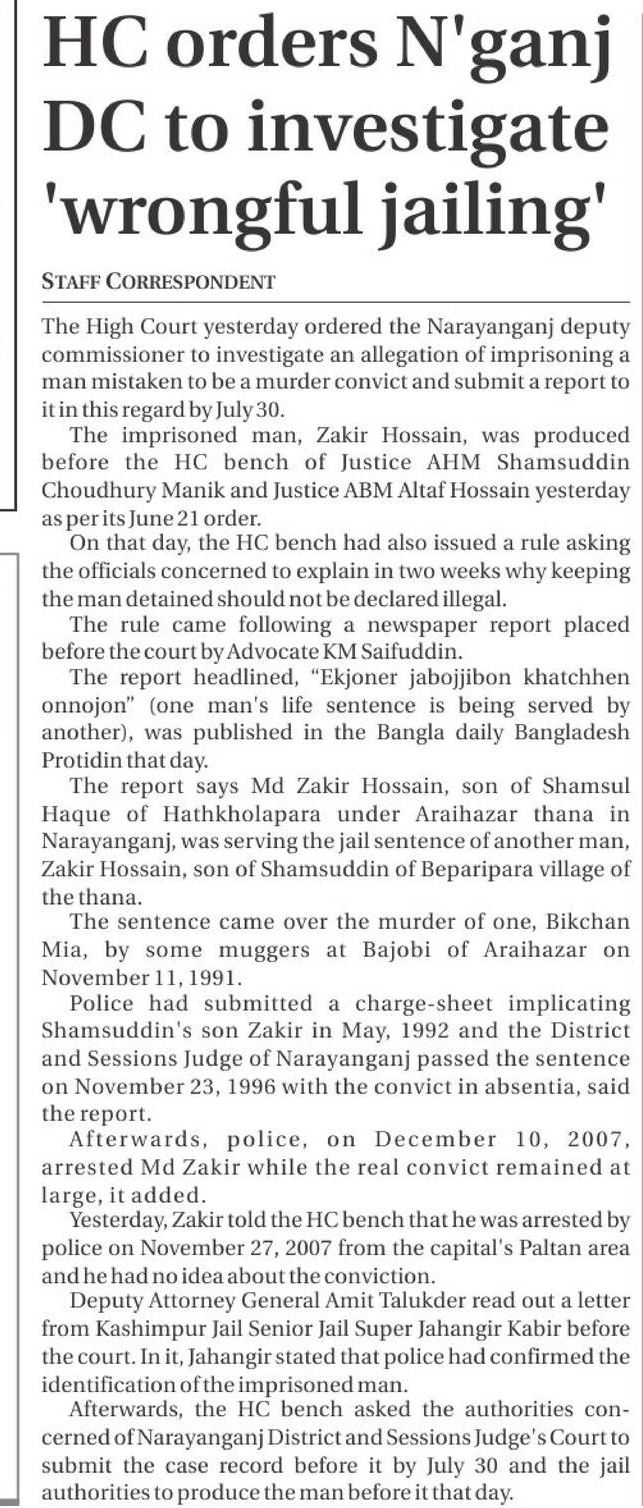 HC orders N'ganj DC to investigate 'wrongful jailing'

STAFF CORRESPONDENT

The High Court yesterday ordered the Narayanganj deputy commissioner to investigate an allegation of imprisoning a man mistaken to be a murder convict and submit a report to it in this regard by July 30.

The imprisoned man, Zakir Hossain, was produced before the HC bench of Justice AHM Shamsuddin Choudhury Manik and Justice ABM Altaf Hossain yesterday as per its June 21 order.

On that day, the HC bench had also issued a rule asking the officials concerned to explain in two weeks why keeping the man detained should not be declared illegal.

The rule came following a newspaper report placed before the court by Advocate KM Saifuddin.

The report headlined, "Ekjoner jabojjibon khatchhen onnojon" (one man's life sentence is being served by another), was published in the Bangla daily Bangladesh Protidin that day.

The report says Md Zakir Hossain, son of Shamsul Haque of Hathkholapara under Araihazar thana in Narayanganj, was serving the jail sentence of another man, Zakir Hossain, son of Shamsuddin of Beparipara village of the thana.

The sentence came over the murder of one, Bikchan Mia, by some muggers at Bajobi of Araihazar on November 11, 1991.

Police had submitted a charge-sheet implicating Shamsuddin's son Zakir in May, 1992 and the District and Sessions Judge of Narayanganj passed the sentence on November 23, 1996 with the convict in absentia, said the report.

Afterwards, police, on December 10, 2007, arrested Md Zakir while the real convict remained at large, it added.

Yesterday, Zakir told the HC bench that he was arrested by police on November 27, 2007 from the capital's Paltan area and he had no idea about the conviction.

Deputy Attorney General Amit Talukder read out a letter from Kashimpur Jail Senior Jail Super Jahangir Kabir before the court. In it, Jahangir stated that police had confirmed the identification of the imprisoned man.

Afterwards, the HC bench asked the authorities concerned of Narayanganj District and Sessions Judge's Court to submit the case record before it by July 30 and the jail authorities to produce the man before it that day.